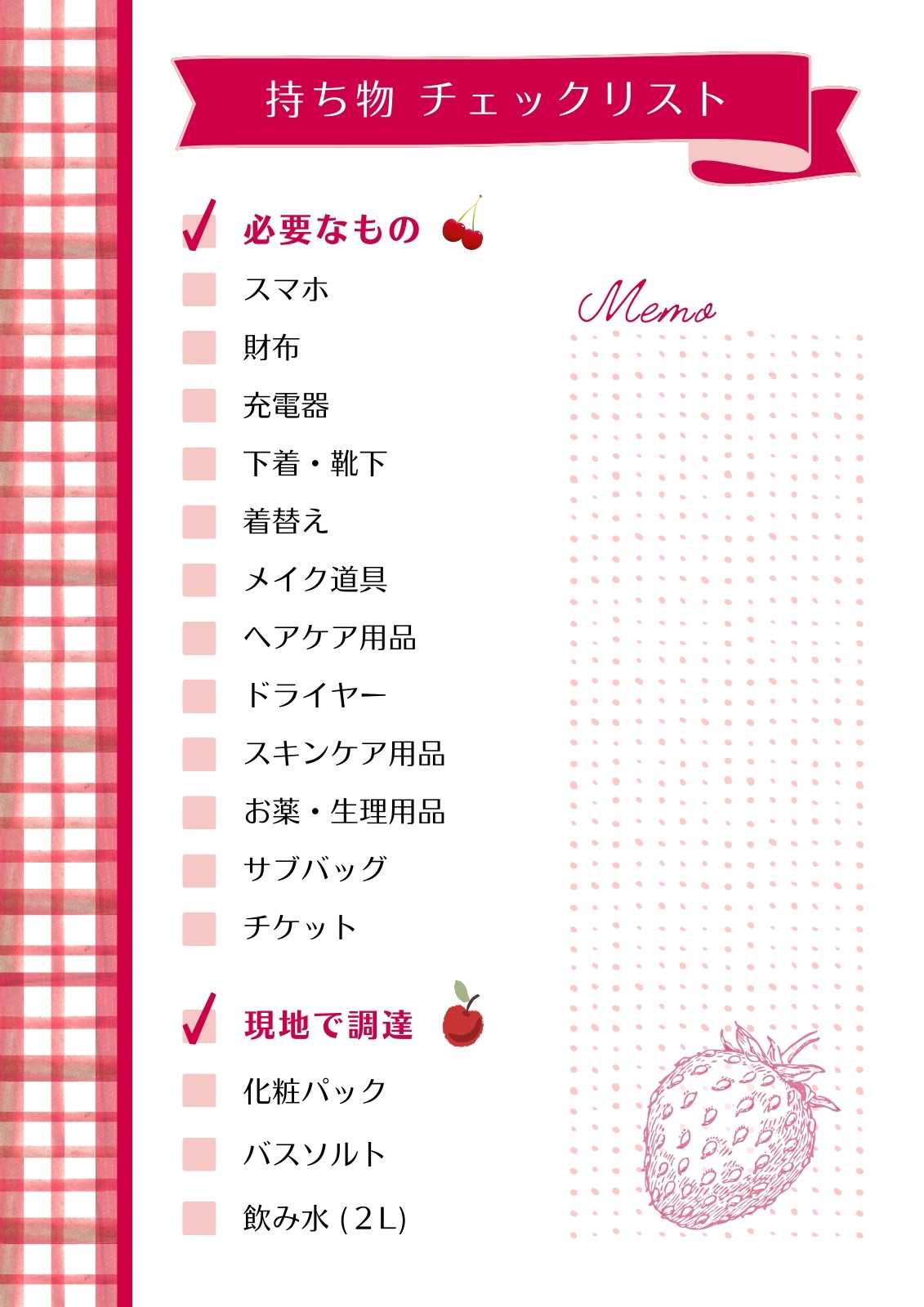 持ち物 チェックリスト

☑ 必要なもの
☐ スマホ
☐ 財布
☐ 充電器
☐ 下着・靴下
☐ 着替え
☐ メイク道具
☐ ヘアケア用品
☐ ドライヤー
☐ スキンケア用品
☐ お薬・生理用品
☐ サブバッグ
☐ チケット

☑ 現地で調達
☐ 化粧パック
☐ バスソルト
☐ 飲み水(2L)

Memo